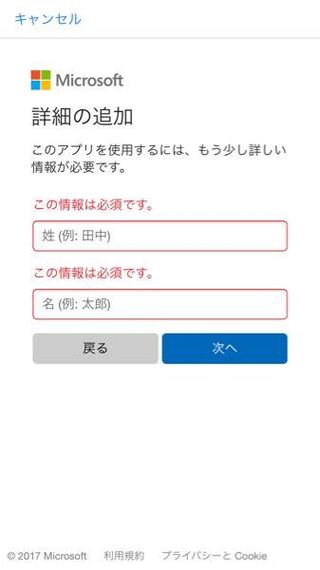 キャンセル

Microsoft

詳細の追加

このアプリを使用するには、もう少し詳しい情報が必要です。

この情報は必須です。

姓 (例: 田中)

この情報は必須です。

名 (例: 太郎)

戻る

次へ

© 2017 Microsoft　利用規約　プライバシーと Cookie